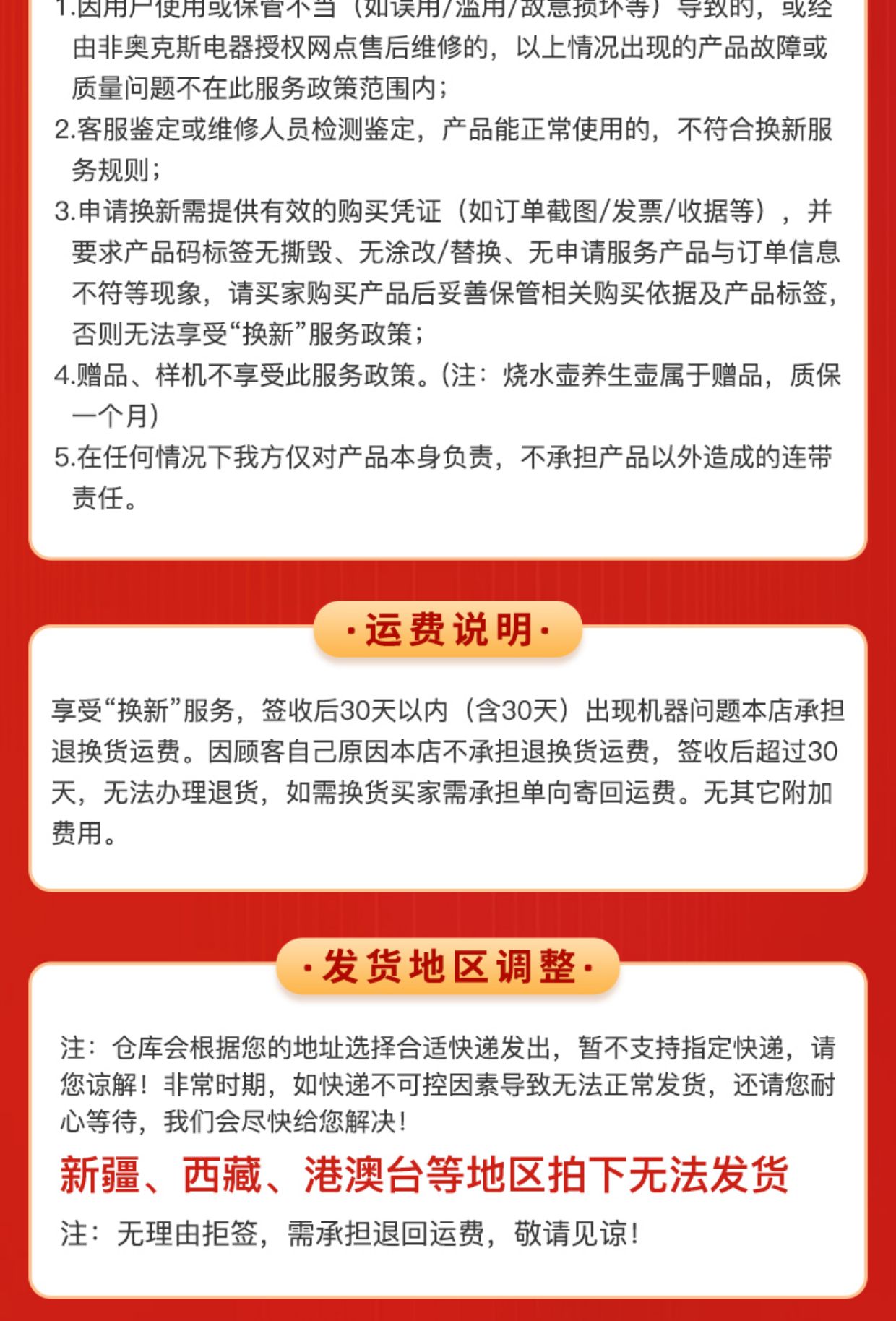 1.因用户使用或保管不当（如误用/滥用/故意损坏等）导致的，或经由非奥克斯电器授权网点售后维修的，以上情况出现的产品故障或质量问题不在此服务政策范围内；
2.客服鉴定或维修人员检测鉴定，产品能正常使用的，不符合换新服务规则；
3.申请换新需提供有效的购买凭证（如订单截图/发票/收据等），并要求产品码标签无撕毁、无涂改/替换、无申请服务产品与订单信息不符等现象，请买家购买产品后妥善保管相关购买依据及产品标签，否则无法享受“换新”服务政策；
4.赠品、样机不享受此服务政策。(注：烧水壶养生壶属于赠品，质保一个月)
5.在任何情况下我方仅对产品本身负责，不承担产品以外造成的连带责任。

·运费说明·

享受“换新”服务，签收后30天以内（含30天）出现机器问题本店承担退换货运费。因顾客自己原因本店不承担退换货运费，签收后超过30天，无法办理退货，如需换货买家需承担单向寄回运费。无其它附加费用。

·发货地区调整·

注：仓库会根据您的地址选择合适快递发出，暂不支持指定快递，请您谅解！非常时期，如快递不可控因素导致无法正常发货，还请您耐心等待，我们会尽快给您解决！
新疆、西藏、港澳台等地区拍下无法发货
注：无理由拒签，需承担退回运费，敬请见谅！